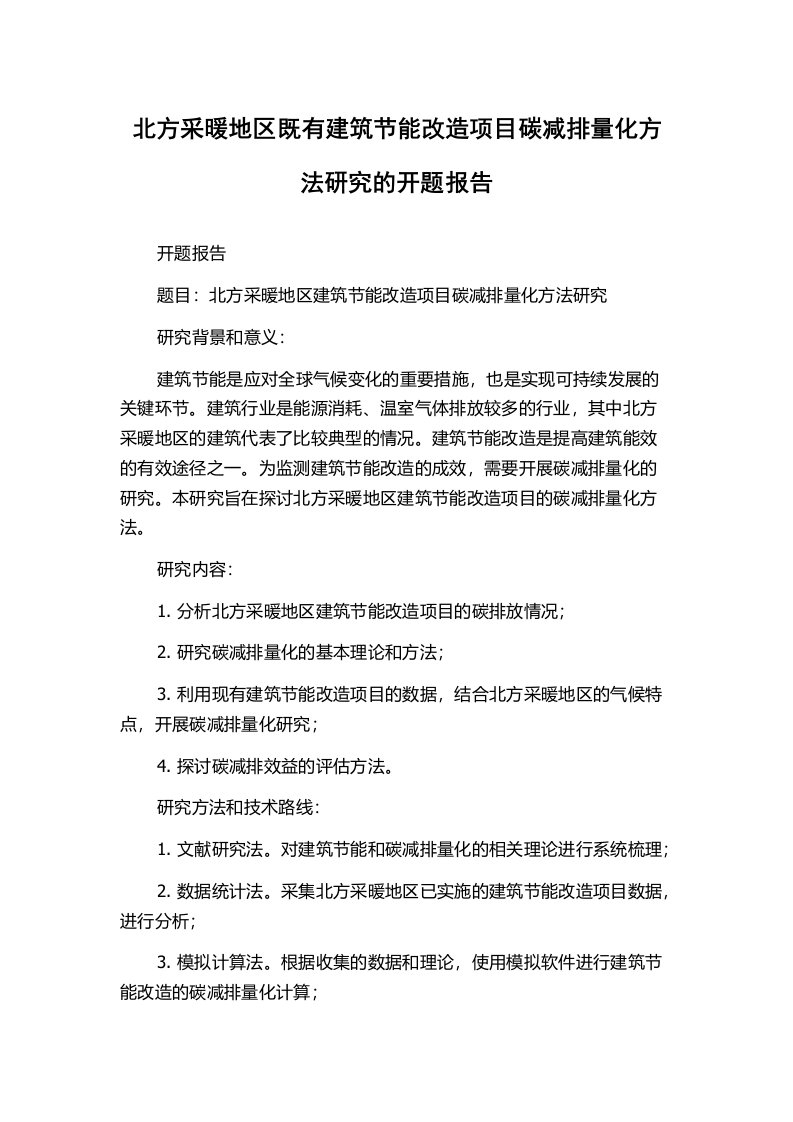 北方采暖地区既有建筑节能改造项目碳减排量化方法研究的开题报告

开题报告

题目：北方采暖地区建筑节能改造项目碳减排量化方法研究

研究背景和意义：

建筑节能是应对全球气候变化的重要措施，也是实现可持续发展的关键环节。建筑行业是能源消耗、温室气体排放较多的行业，其中北方采暖地区的建筑代表了比较典型的情况。建筑节能改造是提高建筑能效的有效途径之一。为监测建筑节能改造的成效，需要开展碳减排量化的研究。本研究旨在探讨北方采暖地区建筑节能改造项目的碳减排量化方法。

研究内容：

1. 分析北方采暖地区建筑节能改造项目的碳排放情况；

2. 研究碳减排量化的基本理论和方法；

3. 利用现有建筑节能改造项目的数据，结合北方采暖地区的气候特点，开展碳减排量化研究；

4. 探讨碳减排效益的评估方法。

研究方法和技术路线：

1. 文献研究法。对建筑节能和碳减排量化的相关理论进行系统梳理；

2. 数据统计法。采集北方采暖地区已实施的建筑节能改造项目数据，进行分析；

3. 模拟计算法。根据收集的数据和理论，使用模拟软件进行建筑节能改造的碳减排量化计算；